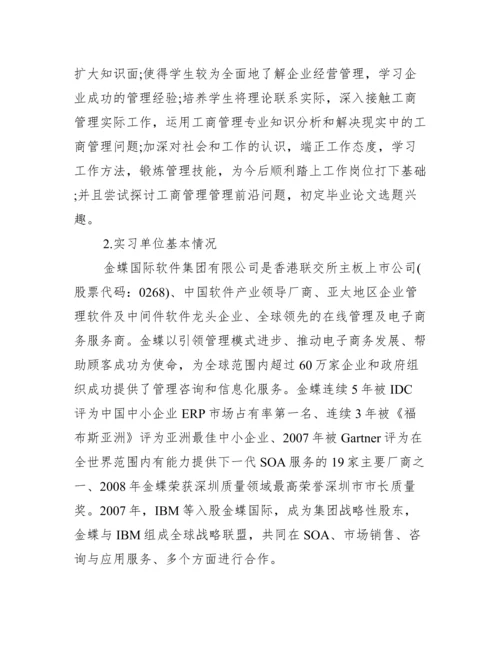 扩大知识面;使得学生较为全面地了解企业经营管理，学习企业成功的管理经验;培养学生将理论联系实际，深入接触工商管理实际工作，运用工商管理专业知识分析和解决现实中的工商管理问题;加深对社会和工作的认识，端正工作态度，学习工作方法，锻炼管理技能，为今后顺利踏上工作岗位打下基础;并且尝试探讨工商管理管理前沿问题，初定毕业论文选题兴趣。

2.实习单位基本情况

金蝶国际软件集团有限公司是香港联交所主板上市公司(股票代码：0268)、中国软件产业领导厂商、亚太地区企业管理软件及中间件软件龙头企业、全球领先的在线管理及电子商务服务商。金蝶以引领管理模式进步、推动电子商务发展、帮助顾客成功为使命，为全球范围内超过60万家企业和政府组织成功提供了管理咨询和信息化服务。金蝶连续5年被IDC评为中国中小企业ERP市场占有率第一名、连续3年被《福布斯亚洲》评为亚洲最佳中小企业、2007年被Gartner评为在全世界范围内有能力提供下一代SOA服务的19家主要厂商之一、2008年金蝶荣获深圳质量领域最高荣誉深圳市市长质量奖。2007年，IBM等入股金蝶国际，成为集团战略性股东，金蝶与IBM组成全球战略联盟，共同在SOA、市场销售、咨询与应用服务、多个方面进行合作。